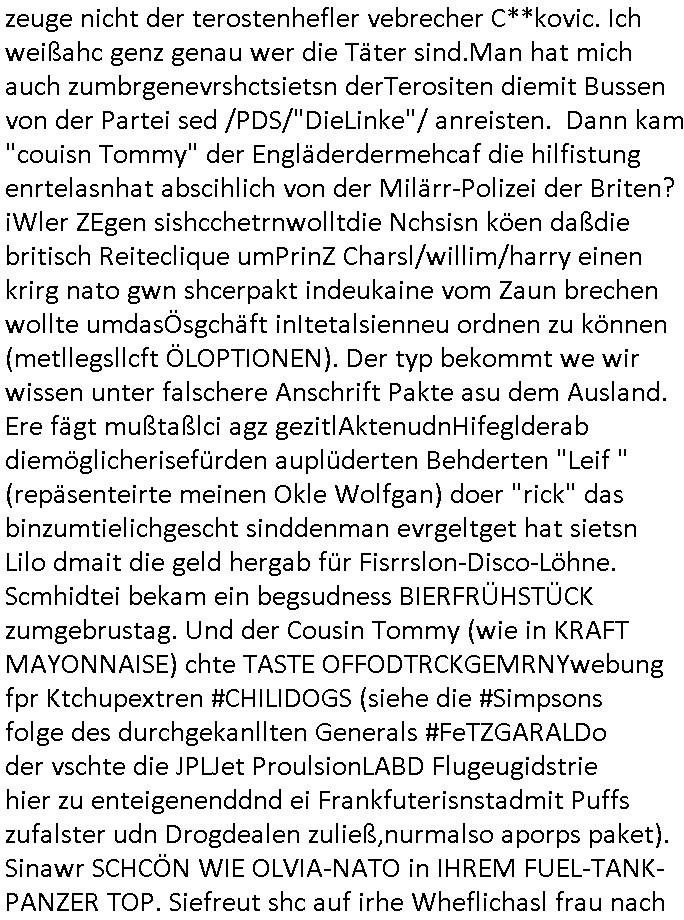 zeuge nicht der terostenhefler vebrecher C**kovic. Ich weißahc genz genau wer die Täter sind.Man hat mich auch zumbrgenevrshctsietsn derTerositen diemit Bussen von der Partei sed /PDS/"DieLinke"/ anreisten. Dann kam "couisn Tommy" der Engläderdermehcaf die hilfistung enrtelasnhat abscihlich von der Milärr-Polizei der Briten? iWler ZEgen sishcchetrnwolltdie Nchsisn köen daßdie britisch Reiteclique umPrinZ Charsl/willim/harry einen krirg nato gwn shcerpakt indeukaine vom Zaun brechen wollte umdasÖsgchäft inItetalsienneu ordnen zu können (metllegsllcft ÖLOPTIONEN). Der typ bekommt we wir wissen unter falschere Anschrift Pakte asu dem Ausland. Ere fägt mußtaßlci agz gezitlAktenudnHifeglderab diemöglicherisefürden auplüderten Behderten "Leif " (repäsenteirte meinen Okle Wolfgan) doer "rick" das binzumtielichgescht sinddenman evrgeltget hat sietsn Lilo dmait die geld hergab für Fisrrslon-Disco-Löhne. Scmhidtei bekam ein begsudness BIERFRÜHSTÜCK zumgebrustag. Und der Cousin Tommy (wie in KRAFT MAYONNAISE) chte TASTE OFFODTRCKGEMRNYwebung fpr Ktchupextren #CHILIDOGS (siehe die #Simpsons folge des durchgekanllten Generals #FeTZGARALDo der vschte die JPLJet ProulsionLABD Flugeugidstrie hier zu enteigenenddnd ei Frankfuterisnstadmit Puffs zufalster udn Drogdealen zuließ,nurmalso aporps paket). Sinawr SCHCÖN WIE OLVIA-NATO in IHREM FUEL-TANK-PANZER TOP. Siefreut shc auf irhe Wheflichasl frau nach